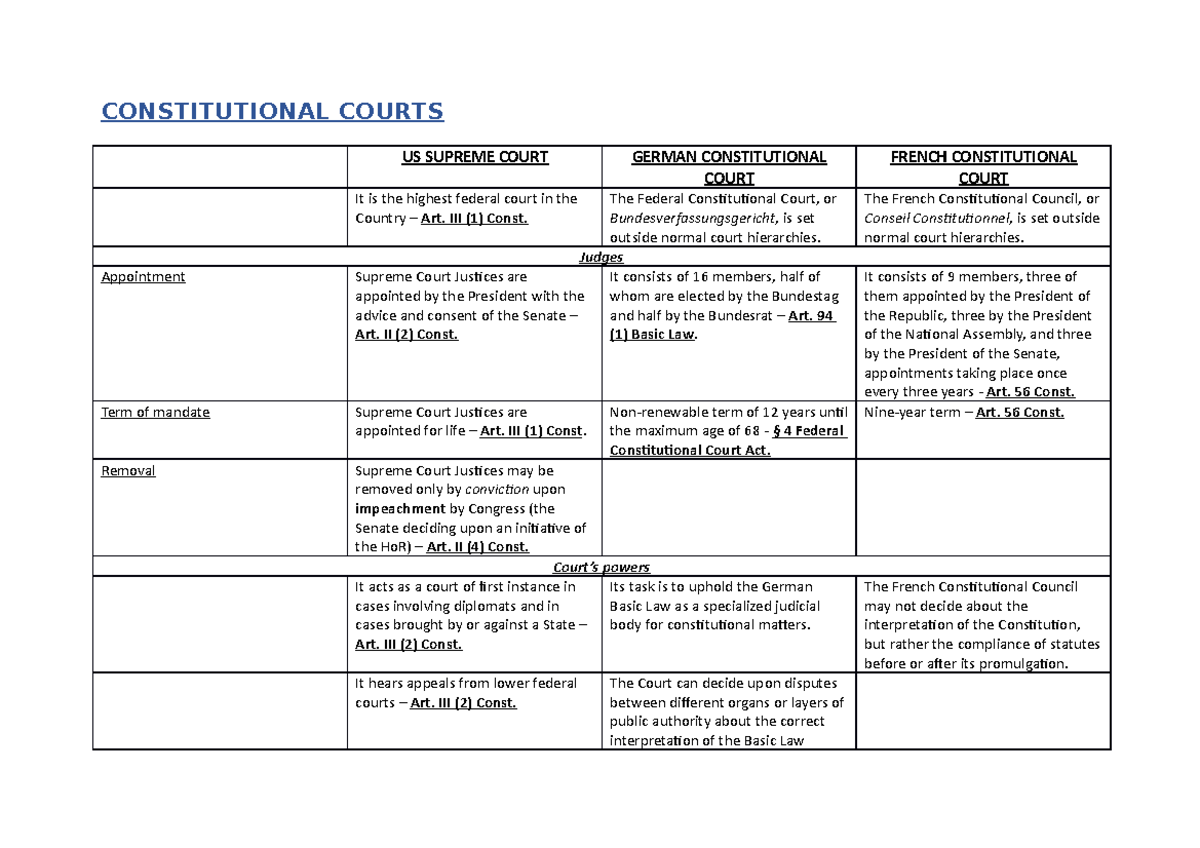 CONSTITUTIONAL COURTS

| | US SUPREME COURT | GERMAN CONSTITUTIONAL COURT | FRENCH CONSTITUTIONAL COURT |
|---|---|---|---|
| | It is the highest federal court in the Country – Art. III (1) Const. | The Federal Constitutional Court, or Bundesverfassungsgericht, is set outside normal court hierarchies. | The French Constitutional Council, or Conseil Constitutionnel, is set outside normal court hierarchies. |
| Judges | | | |
| Appointment | Supreme Court Justices are appointed by the President with the advice and consent of the Senate – Art. II (2) Const. | It consists of 16 members, half of whom are elected by the Bundestag and half by the Bundesrat – Art. 94 (1) Basic Law. | It consists of 9 members, three of them appointed by the President of the Republic, three by the President of the National Assembly, and three by the President of the Senate, appointments taking place once every three years - Art. 56 Const. |
| Term of mandate | Supreme Court Justices are appointed for life – Art. III (1) Const. | Non-renewable term of 12 years until the maximum age of 68 - § 4 Federal Constitutional Court Act. | Nine-year term – Art. 56 Const. |
| Removal | Supreme Court Justices may be removed only by conviction upon impeachment by Congress (the Senate deciding upon an initiative of the HoR) – Art. II (4) Const. | | |
| Court's powers | | | |
| | It acts as a court of first instance in cases involving diplomats and in cases brought by or against a State – Art. III (2) Const. | Its task is to uphold the German Basic Law as a specialized judicial body for constitutional matters. | The French Constitutional Council may not decide about the interpretation of the Constitution, but rather the compliance of statutes before or after its promulgation. |
| | It hears appeals from lower federal courts – Art. III (2) Const. | The Court can decide upon disputes between different organs or layers of public authority about the correct interpretation of the Basic Law | |